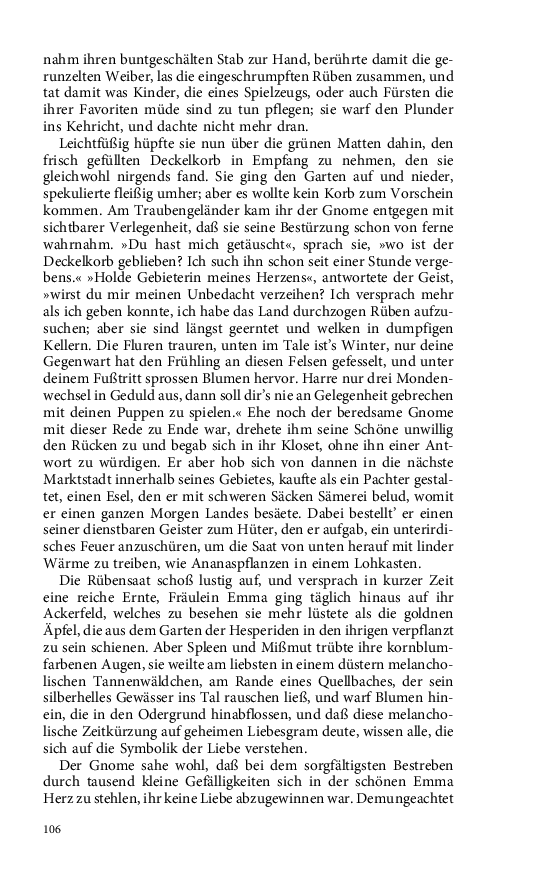 nahm ihren buntgeschälten Stab zur Hand, berührte damit die gerunzelten Weiber, las die eingeschrumpften Rüben zusammen, und tat damit was Kinder, die eines Spielzeugs, oder auch Fürsten die ihrer Favoriten müde sind zu tun pflegen; sie warf den Plunder ins Kehricht, und dachte nicht mehr dran.

Leichtfüßig hüpfte sie nun über die grünen Matten dahin, den frisch gefüllten Deckelkorb in Empfang zu nehmen, den sie gleichwohl nirgends fand. Sie ging den Garten auf und nieder, spekulierte fleißig umher; aber es wollte kein Korb zum Vorschein kommen. Am Traubengeländer kam ihr der Gnome entgegen mit sichtbarer Verlegenheit, daß sie seine Bestürzung schon von ferne wahrnahm. »Du hast mich getäuscht«, sprach sie, »wo ist der Deckelkorb geblieben? Ich such ihn schon seit einer Stunde vergebens.« »Holde Gebieterin meines Herzens«, antwortete der Geist, »wirst du mir meinen Unbedacht verzeihen? Ich versprach mehr als ich geben konnte, ich habe das Land durchzogen Rüben aufzusuchen; aber sie sind längst geerntet und welken in dumpfigen Kellern. Die Fluren trauren, unten im Tale ist's Winter, nur deine Gegenwart hat den Frühling an diesen Felsen gefesselt, und unter deinem Fußtritt sprossen Blumen hervor. Harre nur drei Mondenwechsel in Geduld aus, dann soll dir's nie an Gelegenheit gebrechen mit deinen Puppen zu spielen.« Ehe noch der beredsame Gnome mit dieser Rede zu Ende war, drehete ihm seine Schöne unwillig den Rücken zu und begab sich in ihr Kloset, ohne ihn einer Antwort zu würdigen. Er aber hob sich von dannen in die nächste Marktstadt innerhalb seines Gebietes, kaufte als ein Pachter gestaltet, einen Esel, den er mit schweren Säcken Sämerei belud, womit er einen ganzen Morgen Landes besäete. Dabei bestellt' er einen seiner dienstbaren Geister zum Hüter, den er aufgab, ein unterirdisches Feuer anzuschüren, um die Saat von unten herauf mit linder Wärme zu treiben, wie Ananaspflanzen in einem Lohkasten.

Die Rübensaat schoß lustig auf, und versprach in kurzer Zeit eine reiche Ernte, Fräulein Emma ging täglich hinaus auf ihr Ackerfeld, welches zu besehen sie mehr lüstete als die goldnen Äpfel, die aus dem Garten der Hesperiden in den ihrigen verpflanzt zu sein schienen. Aber Spleen und Mißmut trübte ihre kornblumfarbenen Augen, sie weilte am liebsten in einem düstern melancholischen Tannenwäldchen, am Rande eines Quellbaches, der sein silberhelles Gewässer ins Tal rauschen ließ, und warf Blumen hinein, die in den Odergrund hinabflossen, und daß diese melancholische Zeitkürzung auf geheimen Liebesgram deute, wissen alle, die sich auf die Symbolik der Liebe verstehen.

Der Gnome sahe wohl, daß bei dem sorgfältigsten Bestreben durch tausend kleine Gefälligkeiten sich in der schönen Emma Herz zu stehlen, ihr keine Liebe abzugewinnen war. Demungeachtet

106